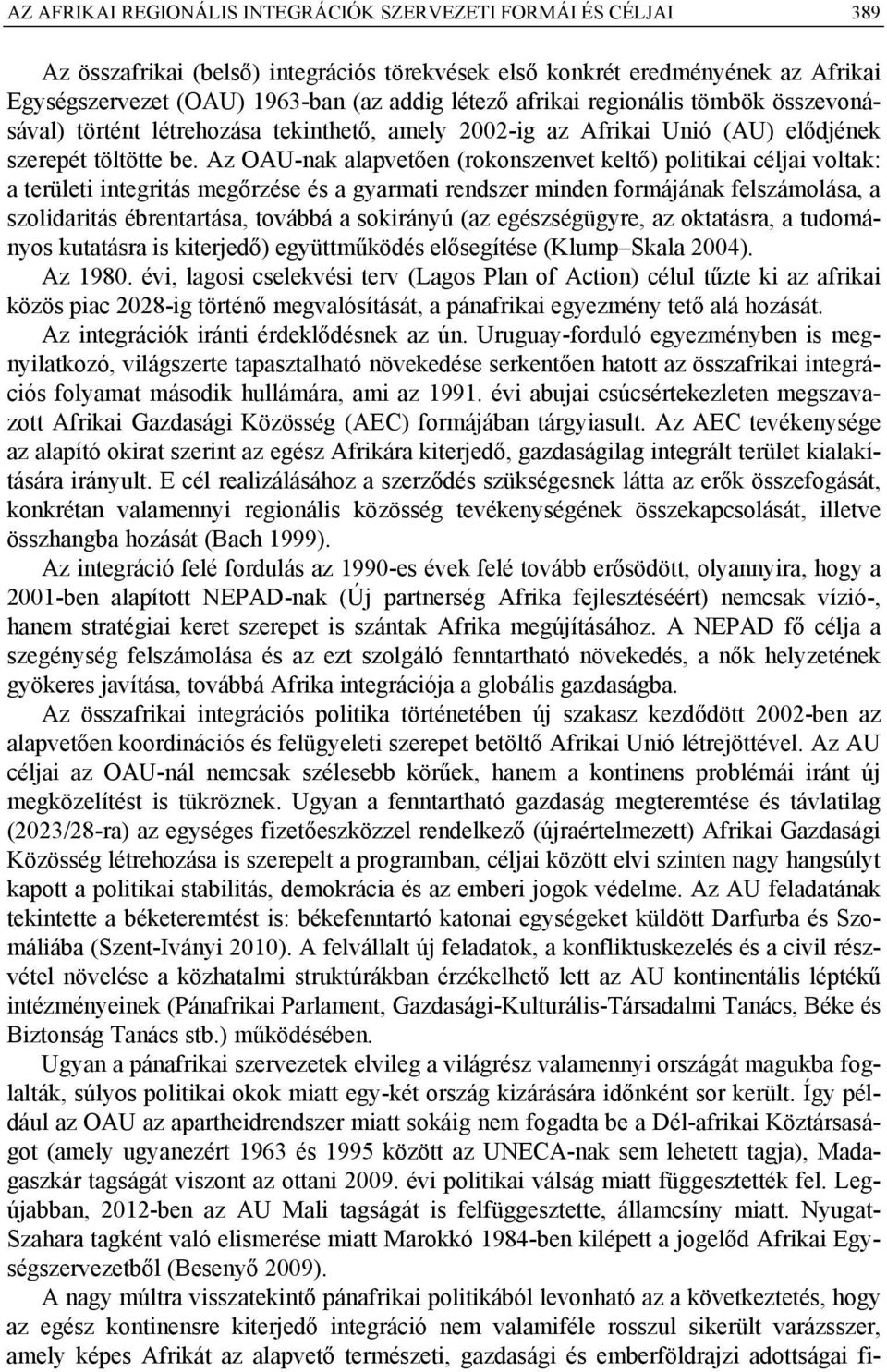 AZ AFRIKAI REGIONÁLIS INTEGRÁCIÓK SZERVEZETI FORMÁI ÉS CÉLJAI 389

Az összafrikai (belső) integrációs törekvések első konkrét eredményének az Afrikai Egységszervezet (OAU) 1963-ban (az addig létező afrikai regionális tömbök összevonásával) történt létrehozása tekinthető, amely 2002-ig az Afrikai Unió (AU) elődjének szerepét töltötte be. Az OAU-nak alapvetően (rokonszenvet keltő) politikai céljai voltak: a területi integritás megőrzése és a gyarmati rendszer minden formájának felszámolása, a szolidaritás ébrentartása, továbbá a sokirányú (az egészségügyre, az oktatásra, a tudományos kutatásra is kiterjedő) együttműködés elősegítése (Klump–Skala 2004).

Az 1980. évi, lagosi cselekvési terv (Lagos Plan of Action) célul tűzte ki az afrikai közös piac 2028-ig történő megvalósítását, a pánafrikai egyezmény tető alá hozását.

Az integrációk iránti érdeklődésnek az ún. Uruguay-forduló egyezményben is megnyilatkozó, világszerte tapasztalható növekedése serkentően hatott az összafrikai integrációs folyamat második hullámára, ami az 1991. évi abujai csúcsértekezleten megszavazott Afrikai Gazdasági Közösség (AEC) formájában tárgyiasult. Az AEC tevékenysége az alapító okirat szerint az egész Afrikára kiterjedő, gazdaságilag integrált terület kialakítására irányult. E cél realizálásához a szerződés szükségesnek látta az erők összefogását, konkrétan valamennyi regionális közösség tevékenységének összekapcsolását, illetve összhangba hozását (Bach 1999).

Az integráció felé fordulás az 1990-es évek felé tovább erősödött, olyannyira, hogy a 2001-ben alapított NEPAD-nak (Új partnerség Afrika fejlesztéséért) nemcsak vízió-, hanem stratégiai keret szerepet is szántak Afrika megújításához. A NEPAD fő célja a szegénység felszámolása és az ezt szolgáló fenntartható növekedés, a nők helyzetének gyökeres javítása, továbbá Afrika integrációja a globális gazdaságba.

Az összafrikai integrációs politika történetében új szakasz kezdődött 2002-ben az alapvetően koordinációs és felügyeleti szerepet betöltő Afrikai Unió létrejöttével. Az AU céljai az OAU-nál nemcsak szélesebb körűek, hanem a kontinens problémái iránt új megközelítést is tükröznek. Ugyan a fenntartható gazdaság megteremtése és távlatilag (2023/28-ra) az egységes fizetőeszközzel rendelkező (újraértelmezett) Afrikai Gazdasági Közösség létrehozása is szerepelt a programban, céljai között elvi szinten nagy hangsúlyt kapott a politikai stabilitás, demokrácia és az emberi jogok védelme. Az AU feladatának tekintette a béketeremtést is: békefenntartó katonai egységeket küldött Darfurba és Szomáliába (Szent-Iványi 2010). A felvállalt új feladatok, a konfliktuskezelés és a civil részvétel növelése a közhatalmi struktúrákban érzékelhető lett az AU kontinentális léptékű intézményeinek (Pánafrikai Parlament, Gazdasági-Kulturális-Társadalmi Tanács, Béke és Biztonság Tanács stb.) működésében.

Ugyan a pánafrikai szervezetek elvileg a világrész valamennyi országát magukba foglalták, súlyos politikai okok miatt egy-két ország kizárására időnként sor került. Így például az OAU az apartheidrendszer miatt sokáig nem fogadta be a Dél-afrikai Köztársaságot (amely ugyanezért 1963 és 1995 között az UNECA-nak sem lehetett tagja), Madagaszkár tagságát viszont az ottani 2009. évi politikai válság miatt függesztették fel. Legújabban, 2012-ben az AU Mali tagságát is felfüggesztette, államcsíny miatt. Nyugat-Szahara tagként való elismerése miatt Marokkó 1984-ben kilépett a jogelőd Afrikai Egységszervezetből (Besenyő 2009).

A nagy múltra visszatekintő pánafrikai politikából levonható az a következtetés, hogy az egész kontinensre kiterjedő integráció nem valamiféle rosszul sikerült varázsszer, amely képes Afrikát az alapvető természeti, gazdasági és emberföldrajzi adottságai fi-